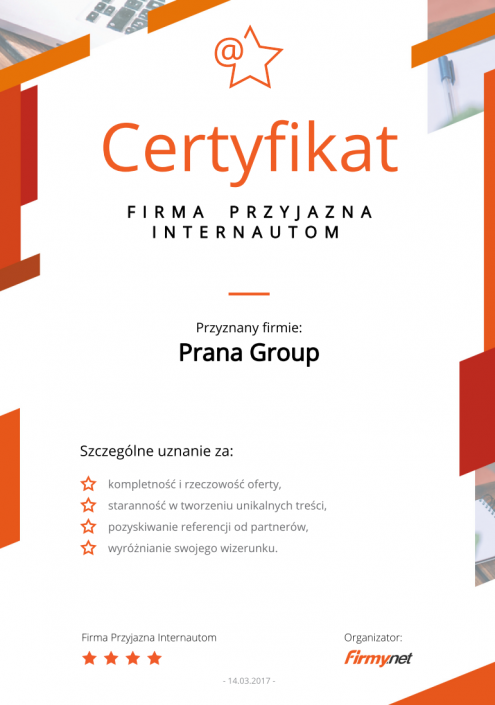 @

Certyfikat

FIRMA PRZYJAZNA INTERNAUTOM

Przyznany firmie:

Prana Group

Szczególne uznanie za:

kompletność i rzeczowość oferty,

staranność w tworzeniu unikalnych treści,

pozyskiwanie referencji od partnerów,

wyróżnianie swojego wizerunku.

Firma Przyjazna Internautom

Organizator:

Firmy.net

- 14.03.2017 -